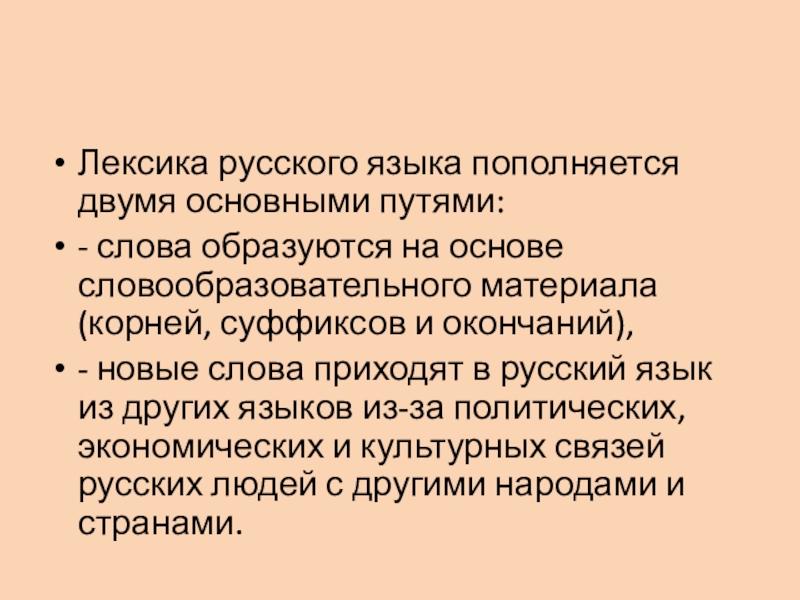 • Лексика русского языка пополняется двумя основными путями:

• - слова образуются на основе словообразовательного материала (корней, суффиксов и окончаний),

• - новые слова приходят в русский язык из других языков из-за политических, экономических и культурных связей русских людей с другими народами и странами.